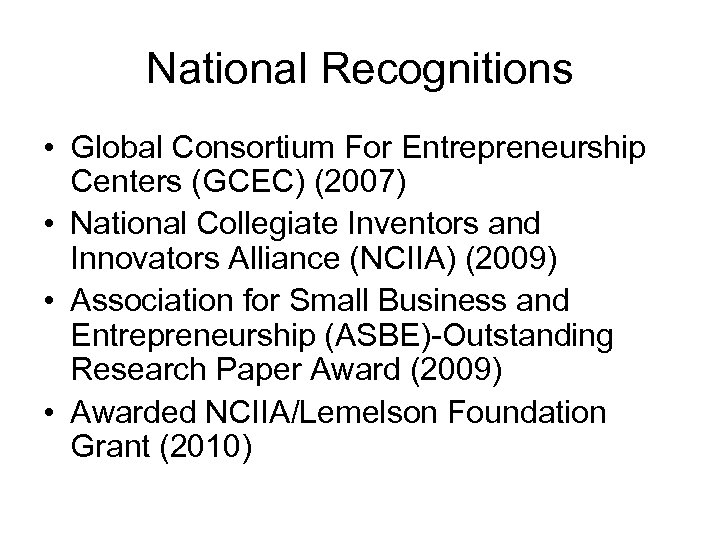 National Recognitions

• Global Consortium For Entrepreneurship Centers (GCEC) (2007)
• National Collegiate Inventors and Innovators Alliance (NCIIA) (2009)
• Association for Small Business and Entrepreneurship (ASBE)-Outstanding Research Paper Award (2009)
• Awarded NCIIA/Lemelson Foundation Grant (2010)